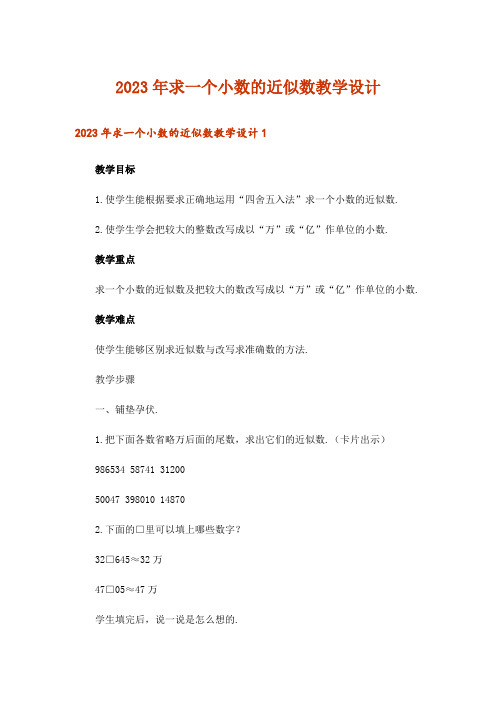 2023年求一个小数的近似数教学设计

2023年求一个小数的近似数教学设计1

教学目标

1.使学生能根据要求正确地运用“四舍五入法”求一个小数的近似数.

2.使学生学会把较大的整数改写成以“万”或“亿”作单位的小数.

教学重点

求一个小数的近似数及把较大的数改写成以“万”或“亿”作单位的小数.

教学难点

使学生能够区别求近似数与改写求准确数的方法.

教学步骤

一、铺垫孕伏.

1.把下面各数省略万后面的尾数，求出它们的近似数.（卡片出示）

986534 58741 31200

50047 398010 14870

2.下面的□里可以填上哪些数字？

32□645≈32万

47□05≈47万

学生填完后，说一说是怎么想的.